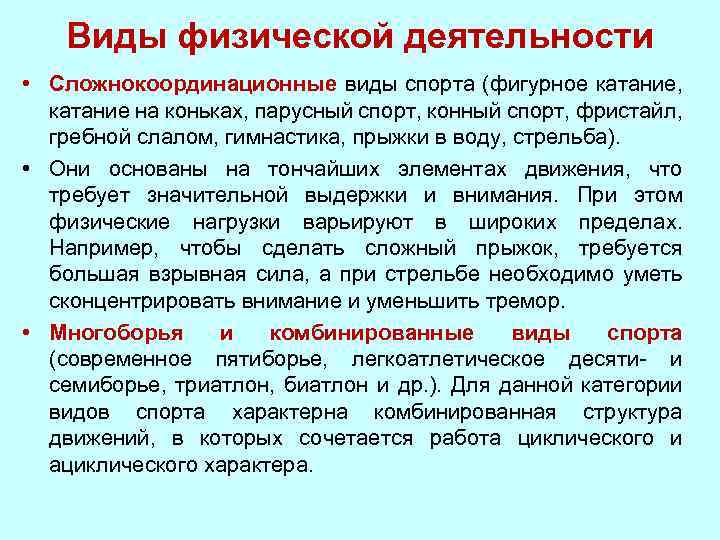 Виды физической деятельности

• Сложнокоординационные виды спорта (фигурное катание, катание на коньках, парусный спорт, конный спорт, фристайл, гребной слалом, гимнастика, прыжки в воду, стрельба).

• Они основаны на тончайших элементах движения, что требует значительной выдержки и внимания. При этом физические нагрузки варьируют в широких пределах. Например, чтобы сделать сложный прыжок, требуется большая взрывная сила, а при стрельбе необходимо уметь сконцентрировать внимание и уменьшить тремор.

• Многоборья и комбинированные виды спорта (современное пятиборье, легкоатлетическое десяти- и семиборье, триатлон, биатлон и др.). Для данной категории видов спорта характерна комбинированная структура движений, в которых сочетается работа циклического и ациклического характера.